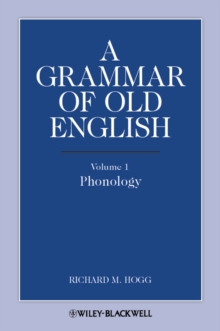 A GRAMMAR OF OLD ENGLISH

Volume 1
Phonology

RICHARD M. HOGG

WILEY-BLACKWELL